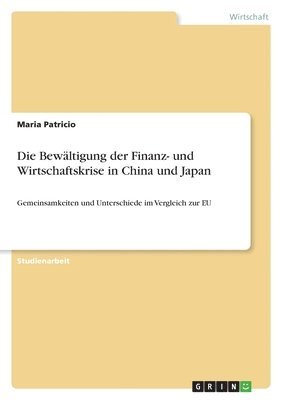 Wirtschaft

Maria Patricio

Die Bewältigung der Finanz- und Wirtschaftskrise in China und Japan

Gemeinsamkeiten und Unterschiede im Vergleich zur EU

Studienarbeit

GRIN